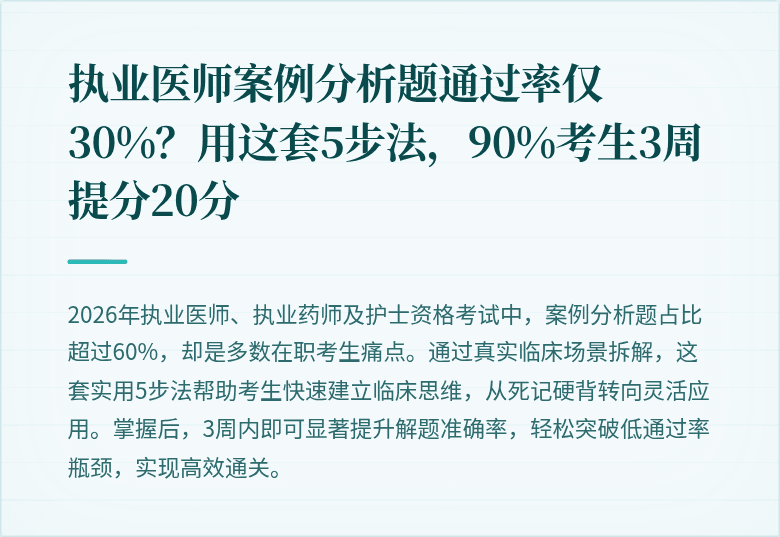 执业医师案例分析题通过率仅30%？用这套5步法，90%考生3周提分20分

2026年执业医师、执业药师及护士资格考试中，案例分析题占比超过60%，却是多数在职考生痛点。通过真实临床场景拆解，这套实用5步法帮助考生快速建立临床思维，从死记硬背转向灵活应用。掌握后，3周内即可显著提升解题准确率，轻松突破低通过率瓶颈，实现高效通关。